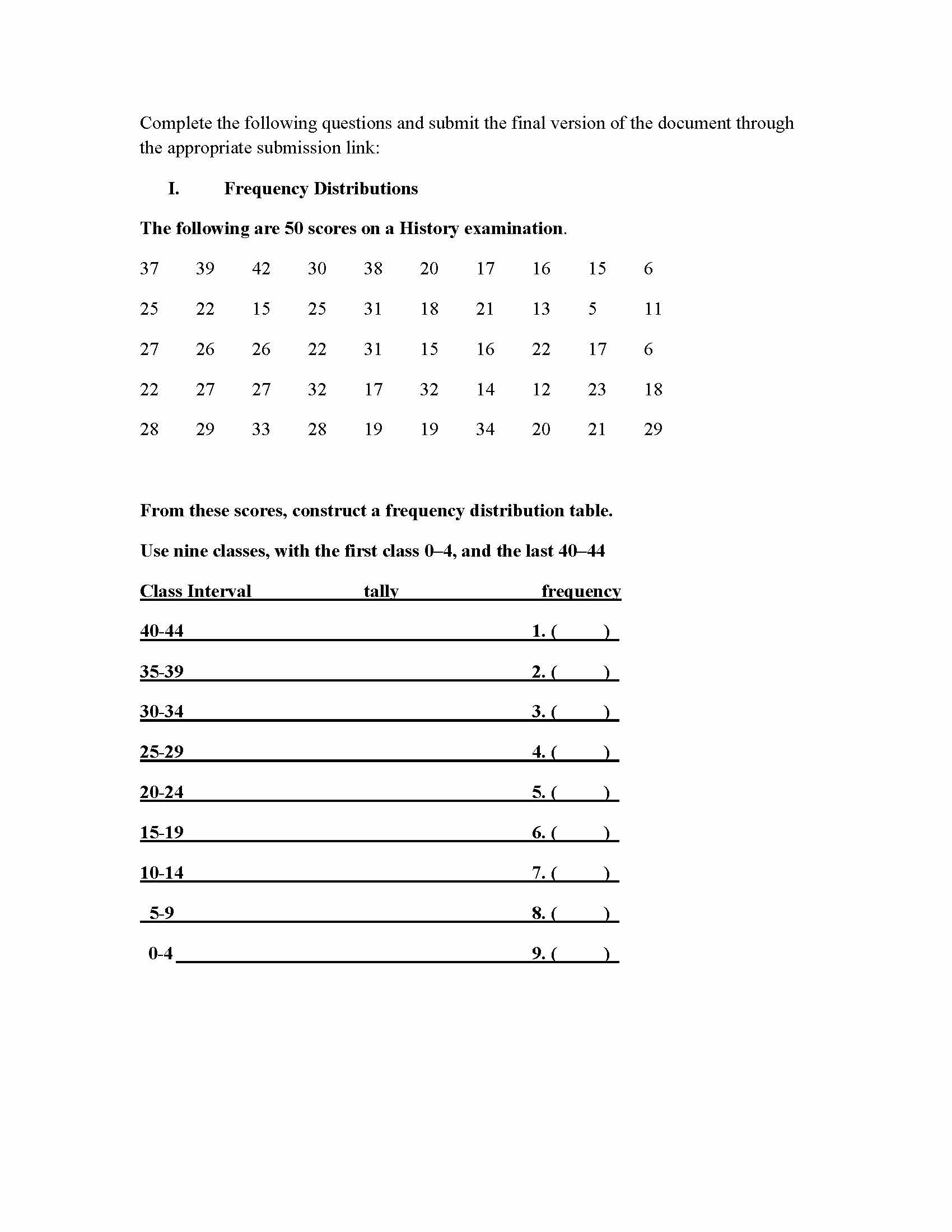 Complete the following questions and submit the final version of the document through the appropriate submission link:

I. Frequency Distributions

The following are 50 scores on a History examination.

| 37 | 39 | 42 | 30 | 38 | 20 | 17 | 16 | 15 | 6 |
|---|---|---|---|---|---|---|---|---|---|
| 25 | 22 | 15 | 25 | 31 | 18 | 21 | 13 | 5 | 11 |
| 27 | 26 | 26 | 22 | 31 | 15 | 16 | 22 | 17 | 6 |
| 22 | 27 | 27 | 32 | 17 | 32 | 14 | 12 | 23 | 18 |
| 28 | 29 | 33 | 28 | 19 | 19 | 34 | 20 | 21 | 29 |

From these scores, construct a frequency distribution table.

Use nine classes, with the first class 0–4, and the last 40–44

| Class Interval | tally | frequency |
|---|---|---|
| 40-44 | | 1. ( ) |
| 35-39 | | 2. ( ) |
| 30-34 | | 3. ( ) |
| 25-29 | | 4. ( ) |
| 20-24 | | 5. ( ) |
| 15-19 | | 6. ( ) |
| 10-14 | | 7. ( ) |
| 5-9 | | 8. ( ) |
| 0-4 | | 9. ( ) |